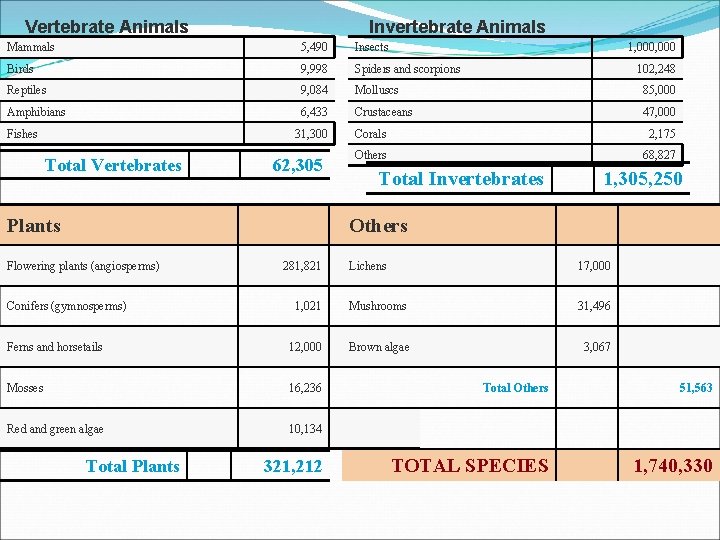 Vertebrate Animals

| Mammals | 5,490 |
|---|---|
| Birds | 9,998 |
| Reptiles | 9,084 |
| Amphibians | 6,433 |
| Fishes | 31,300 |
| Total Vertebrates | 62,305 |

Invertebrate Animals

| Insects | 1,000,000 |
|---|---|
| Spiders and scorpions | 102,248 |
| Molluscs | 85,000 |
| Crustaceans | 47,000 |
| Corals | 2,175 |
| Others | 68,827 |
| Total Invertebrates | 1,305,250 |

| Plants | | Others | | |
|---|---|---|---|---|
| Flowering plants (angiosperms) | 281,821 | Lichens | 17,000 | |
| Conifers (gymnosperms) | 1,021 | Mushrooms | 31,496 | |
| Ferns and horsetails | 12,000 | Brown algae | 3,067 | |
| Mosses | 16,236 | Total Others | | 51,563 |
| Red and green algae | 10,134 | | | |
| Total Plants | 321,212 | TOTAL SPECIES | | 1,740,330 |